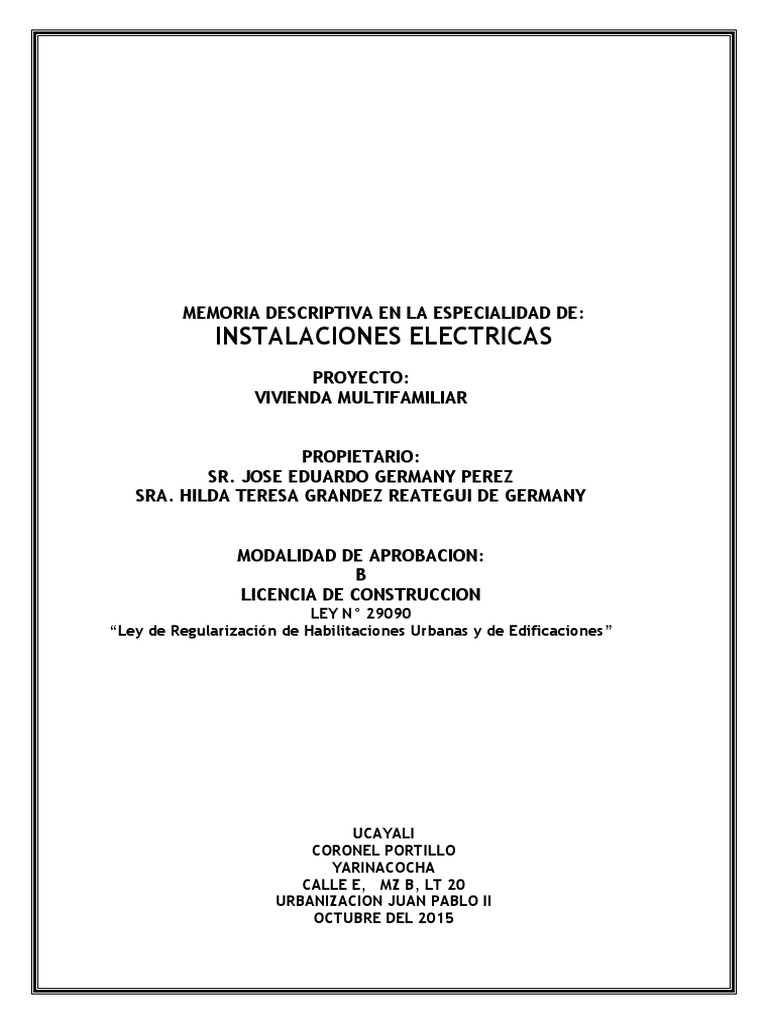 MEMORIA DESCRIPTIVA EN LA ESPECIALIDAD DE:
INSTALACIONES ELECTRICAS

PROYECTO:
VIVIENDA MULTIFAMILIAR

PROPIETARIO:
SR. JOSE EDUARDO GERMANY PEREZ
SRA. HILDA TERESA GRANDEZ REATEGUI DE GERMANY

MODALIDAD DE APROBACION:
B
LICENCIA DE CONSTRUCCION
LEY N° 29090
“Ley de Regularización de Habilitaciones Urbanas y de Edificaciones”

UCAYALI
CORONEL PORTILLO
YARINACOCHA
CALLE E, MZ B, LT 20
URBANIZACION JUAN PABLO II
OCTUBRE DEL 2015